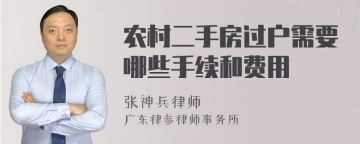 农村二手房过户需要哪些手续和费用

张神兵律师
广东律参律师事务所